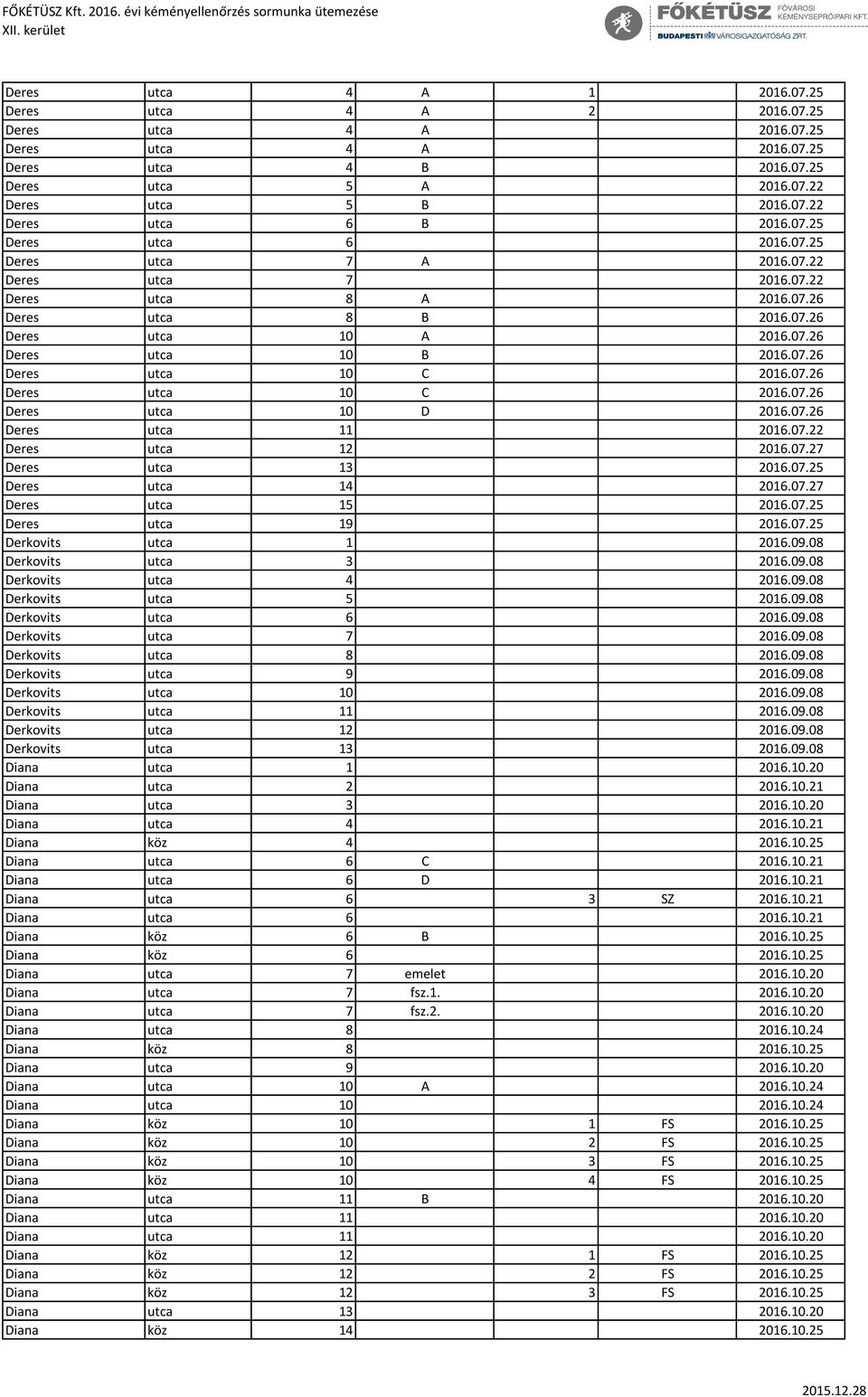 FŐKÉTÜSZ Kft. 2016. évi kéményellenőrzés sormunka ütemezése
XII. kerület

FŐKÉTÜSZ FŐVÁROSI KÉMÉNYSEPRŐIPARI KFT.
BUDAPESTI VÁROSIGAZGATÓSÁG ZRT.

| | | | | | | |
|---|---|---|---|---|---|---|
| Deres | utca | 4 | A | 1 | | 2016.07.25 |
| Deres | utca | 4 | A | 2 | | 2016.07.25 |
| Deres | utca | 4 | A | | | 2016.07.25 |
| Deres | utca | 4 | A | | | 2016.07.25 |
| Deres | utca | 4 | B | | | 2016.07.25 |
| Deres | utca | 5 | A | | | 2016.07.22 |
| Deres | utca | 5 | B | | | 2016.07.22 |
| Deres | utca | 6 | B | | | 2016.07.25 |
| Deres | utca | 6 | | | | 2016.07.25 |
| Deres | utca | 7 | A | | | 2016.07.22 |
| Deres | utca | 7 | | | | 2016.07.22 |
| Deres | utca | 8 | A | | | 2016.07.26 |
| Deres | utca | 8 | B | | | 2016.07.26 |
| Deres | utca | 10 | A | | | 2016.07.26 |
| Deres | utca | 10 | B | | | 2016.07.26 |
| Deres | utca | 10 | C | | | 2016.07.26 |
| Deres | utca | 10 | C | | | 2016.07.26 |
| Deres | utca | 10 | D | | | 2016.07.26 |
| Deres | utca | 11 | | | | 2016.07.22 |
| Deres | utca | 12 | | | | 2016.07.27 |
| Deres | utca | 13 | | | | 2016.07.25 |
| Deres | utca | 14 | | | | 2016.07.27 |
| Deres | utca | 15 | | | | 2016.07.25 |
| Deres | utca | 19 | | | | 2016.07.25 |
| Derkovits | utca | 1 | | | | 2016.09.08 |
| Derkovits | utca | 3 | | | | 2016.09.08 |
| Derkovits | utca | 4 | | | | 2016.09.08 |
| Derkovits | utca | 5 | | | | 2016.09.08 |
| Derkovits | utca | 6 | | | | 2016.09.08 |
| Derkovits | utca | 7 | | | | 2016.09.08 |
| Derkovits | utca | 8 | | | | 2016.09.08 |
| Derkovits | utca | 9 | | | | 2016.09.08 |
| Derkovits | utca | 10 | | | | 2016.09.08 |
| Derkovits | utca | 11 | | | | 2016.09.08 |
| Derkovits | utca | 12 | | | | 2016.09.08 |
| Derkovits | utca | 13 | | | | 2016.09.08 |
| Diana | utca | 1 | | | | 2016.10.20 |
| Diana | utca | 2 | | | | 2016.10.21 |
| Diana | utca | 3 | | | | 2016.10.20 |
| Diana | utca | 4 | | | | 2016.10.21 |
| Diana | köz | 4 | | | | 2016.10.25 |
| Diana | utca | 6 | C | | | 2016.10.21 |
| Diana | utca | 6 | D | | | 2016.10.21 |
| Diana | utca | 6 | | 3 | SZ | 2016.10.21 |
| Diana | utca | 6 | | | | 2016.10.21 |
| Diana | köz | 6 | B | | | 2016.10.25 |
| Diana | köz | 6 | | | | 2016.10.25 |
| Diana | utca | 7 | emelet | | | 2016.10.20 |
| Diana | utca | 7 | fsz.1. | | | 2016.10.20 |
| Diana | utca | 7 | fsz.2. | | | 2016.10.20 |
| Diana | utca | 8 | | | | 2016.10.24 |
| Diana | köz | 8 | | | | 2016.10.25 |
| Diana | utca | 9 | | | | 2016.10.20 |
| Diana | utca | 10 | A | | | 2016.10.24 |
| Diana | utca | 10 | | | | 2016.10.24 |
| Diana | köz | 10 | | 1 | FS | 2016.10.25 |
| Diana | köz | 10 | | 2 | FS | 2016.10.25 |
| Diana | köz | 10 | | 3 | FS | 2016.10.25 |
| Diana | köz | 10 | | 4 | FS | 2016.10.25 |
| Diana | utca | 11 | B | | | 2016.10.20 |
| Diana | utca | 11 | | | | 2016.10.20 |
| Diana | utca | 11 | | | | 2016.10.20 |
| Diana | köz | 12 | | 1 | FS | 2016.10.25 |
| Diana | köz | 12 | | 2 | FS | 2016.10.25 |
| Diana | köz | 12 | | 3 | FS | 2016.10.25 |
| Diana | utca | 13 | | | | 2016.10.20 |
| Diana | köz | 14 | | | | 2016.10.25 |

2015.12.28